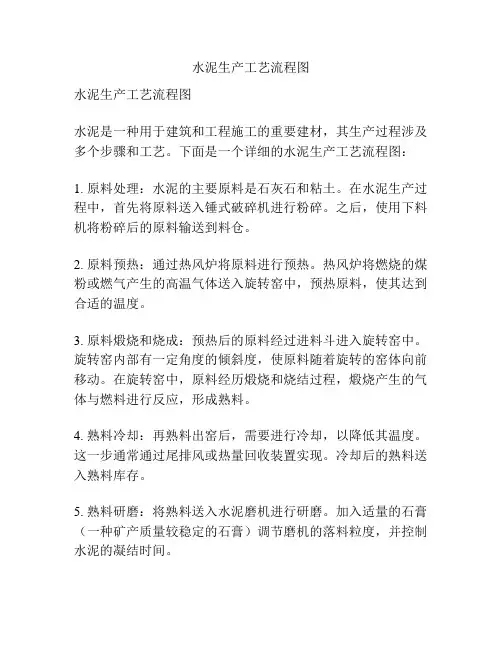 水泥生产工艺流程图

水泥生产工艺流程图

水泥是一种用于建筑和工程施工的重要建材，其生产过程涉及多个步骤和工艺。下面是一个详细的水泥生产工艺流程图：

1. 原料处理：水泥的主要原料是石灰石和粘土。在水泥生产过程中，首先将原料送入锤式破碎机进行粉碎。之后，使用下料机将粉碎后的原料输送到料仓。

2. 原料预热：通过热风炉将原料进行预热。热风炉将燃烧的煤粉或燃气产生的高温气体送入旋转窑中，预热原料，使其达到合适的温度。

3. 原料煅烧和烧成：预热后的原料经过进料斗进入旋转窑中。旋转窑内部有一定角度的倾斜度，使原料随着旋转的窑体向前移动。在旋转窑中，原料经历煅烧和烧结过程，煅烧产生的气体与燃料进行反应，形成熟料。

4. 熟料冷却：再熟料出窑后，需要进行冷却，以降低其温度。这一步通常通过尾排风或热量回收装置实现。冷却后的熟料送入熟料库存。

5. 熟料研磨：将熟料送入水泥磨机进行研磨。加入适量的石膏（一种矿产质量较稳定的石膏）调节磨机的落料粒度，并控制水泥的凝结时间。